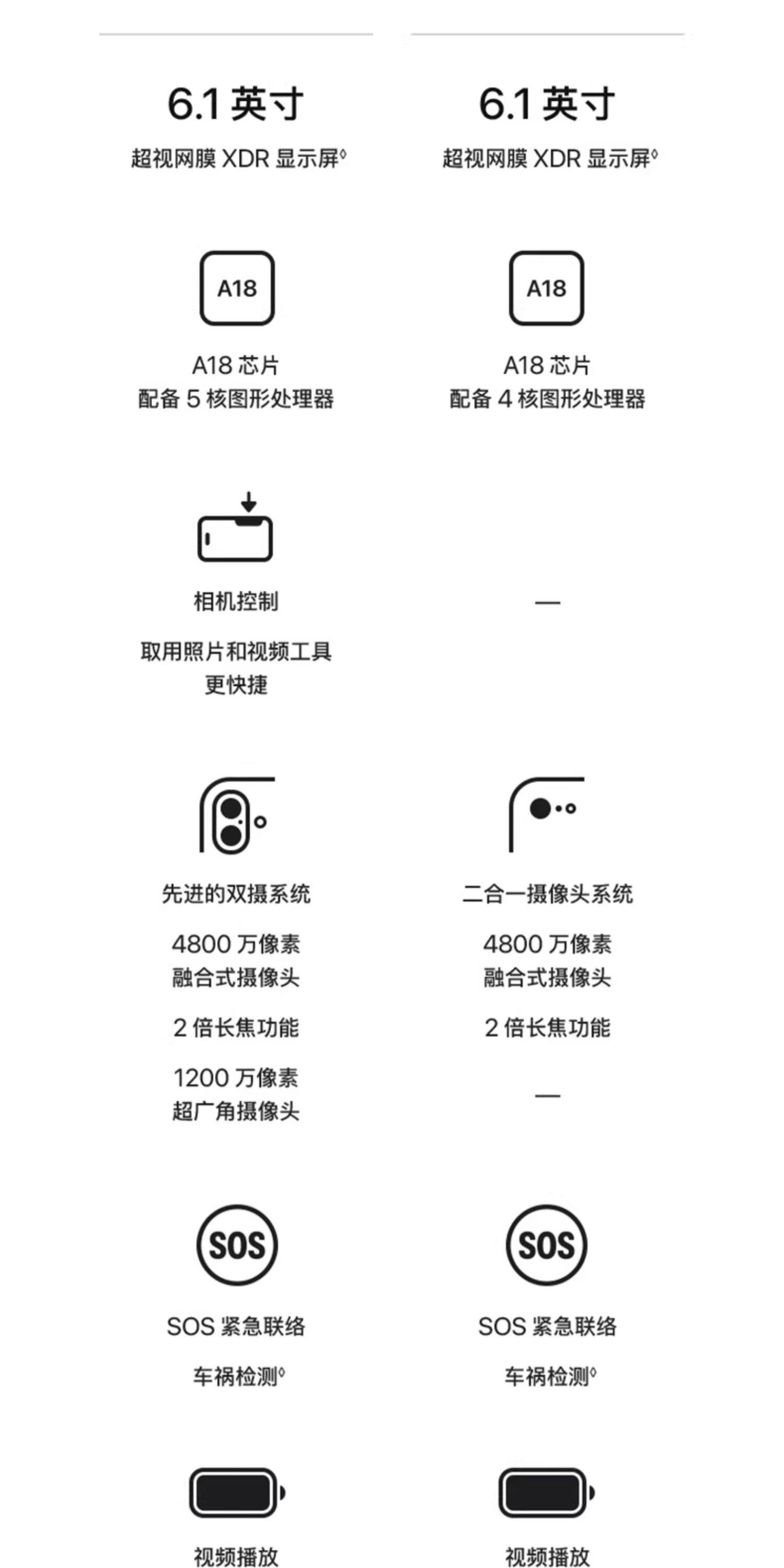 6.1 英寸
超视网膜 XDR 显示屏◊

A18
A18 芯片
配备 5 核图形处理器

相机控制
取用照片和视频工具更快捷

先进的双摄系统
4800 万像素
融合式摄像头
2 倍长焦功能
1200 万像素
超广角摄像头

SOS
SOS 紧急联络
车祸检测◊

视频播放

6.1 英寸
超视网膜 XDR 显示屏◊

A18
A18 芯片
配备 4 核图形处理器

—

二合一摄像头系统
4800 万像素
融合式摄像头
2 倍长焦功能
—

SOS
SOS 紧急联络
车祸检测◊

视频播放